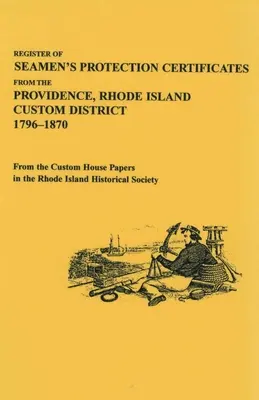 REGISTER OF
SEAMEN'S PROTECTION CERTIFICATES
FROM THE
PROVIDENCE, RHODE ISLAND
CUSTOM DISTRICT
1796–1870

From the Custom House Papers
in the Rhode Island Historical Society